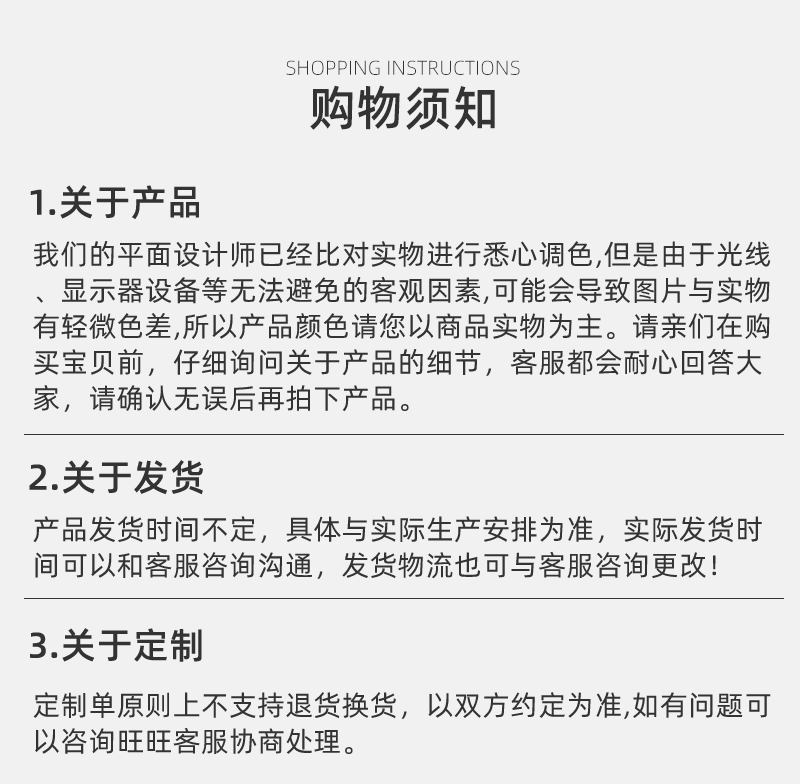 SHOPPING INSTRUCTIONS
购物须知

1.关于产品

我们的平面设计师已经比对实物进行悉心调色,但是由于光线、显示器设备等无法避免的客观因素,可能会导致图片与实物有轻微色差,所以产品颜色请您以商品实物为主。请亲们在购买宝贝前，仔细询问关于产品的细节，客服都会耐心回答大家，请确认无误后再拍下产品。

2.关于发货

产品发货时间不定，具体与实际生产安排为准，实际发货时间可以和客服咨询沟通，发货物流也可与客服咨询更改!

3.关于定制

定制单原则上不支持退货换货，以双方约定为准,如有问题可以咨询旺旺客服协商处理。